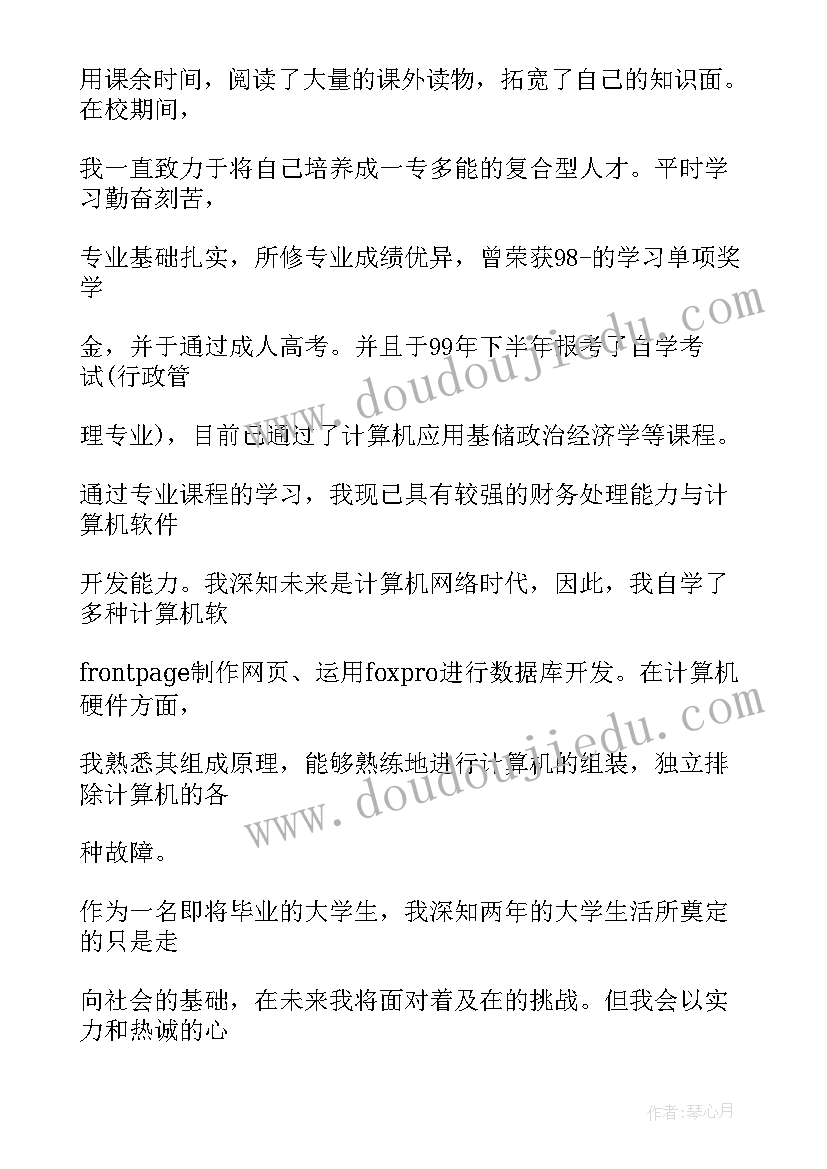 用课余时间，阅读了大量的课外读物，拓宽了自己的知识面。在校期间，

我一直致力于将自己培养成一专多能的复合型人才。平时学习勤奋刻苦，

专业基础扎实，所修专业成绩优异，曾荣获98-的学习单项奖学

金，并于通过成人高考。并且于99年下半年报考了自学考试(行政管

理专业)，目前已通过了计算机应用基储政治经济学等课程。

通过专业课程的学习，我现已具有较强的财务处理能力与计算机软件

开发能力。我深知未来是计算机网络时代，因此，我自学了多种计算机软

frontpage制作网页、运用foxpro进行数据库开发。在计算机硬件方面，

我熟悉其组成原理，能够熟练地进行计算机的组装，独立排除计算机的各

种故障。

作为一名即将毕业的大学生，我深知两年的大学生活所奠定的只是走

向社会的基础，在未来我将面对着及在的挑战。但我会以实力和热诚的心

www.doudoujiedu.com

www.doudoujiedu.com

作者：琴心月